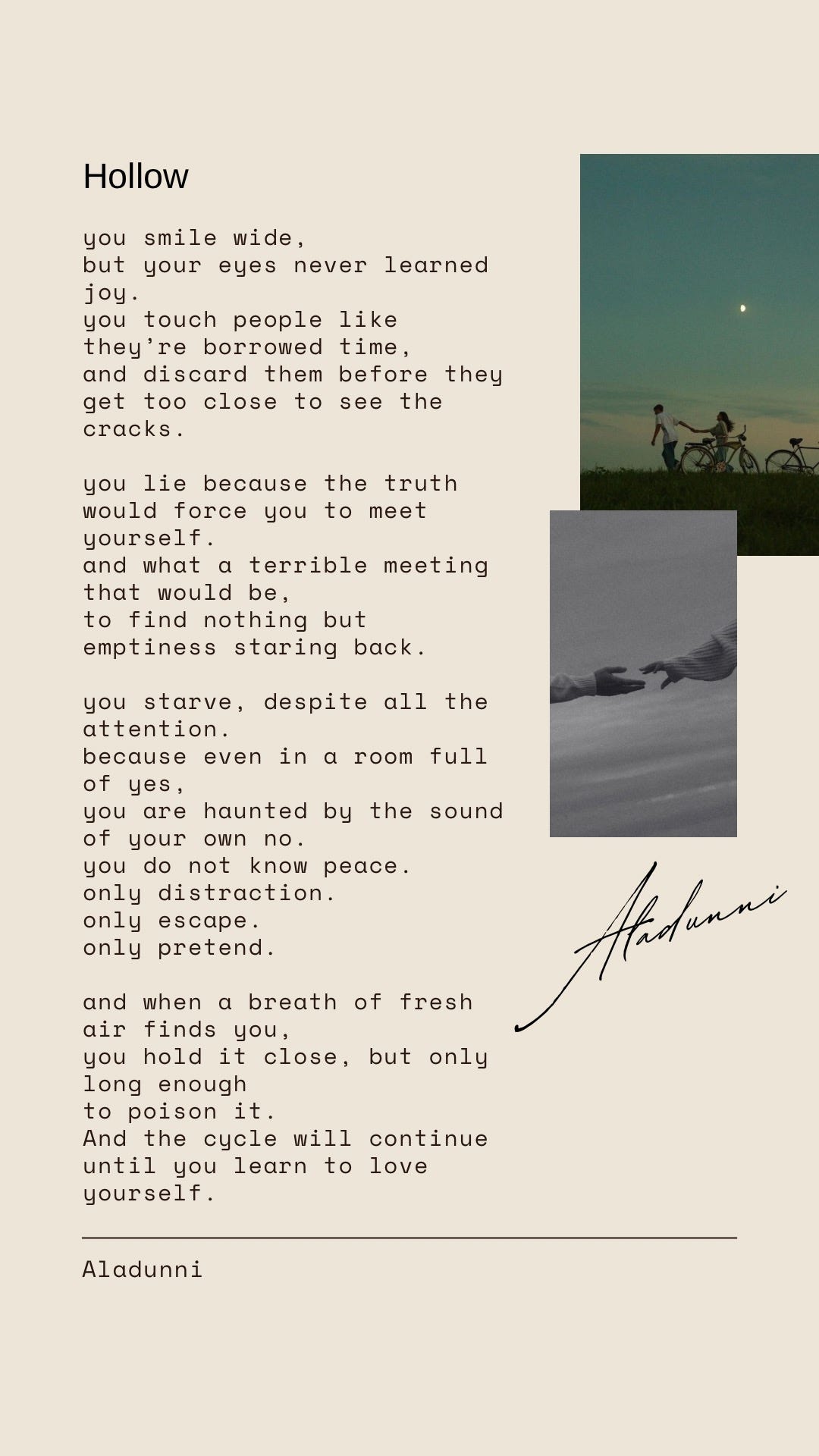 Hollow

you smile wide,
but your eyes never learned
joy.
you touch people like
they're borrowed time,
and discard them before they
get too close to see the
cracks.

you lie because the truth
would force you to meet
yourself.
and what a terrible meeting
that would be,
to find nothing but
emptiness staring back.

you starve, despite all the
attention.
because even in a room full
of yes,
you are haunted by the sound
of your own no.
you do not know peace.
only distraction.
only escape.
only pretend.

and when a breath of fresh
air finds you,
you hold it close, but only
long enough
to poison it.
And the cycle will continue
until you learn to love
yourself.

Aladunni

Aladunni